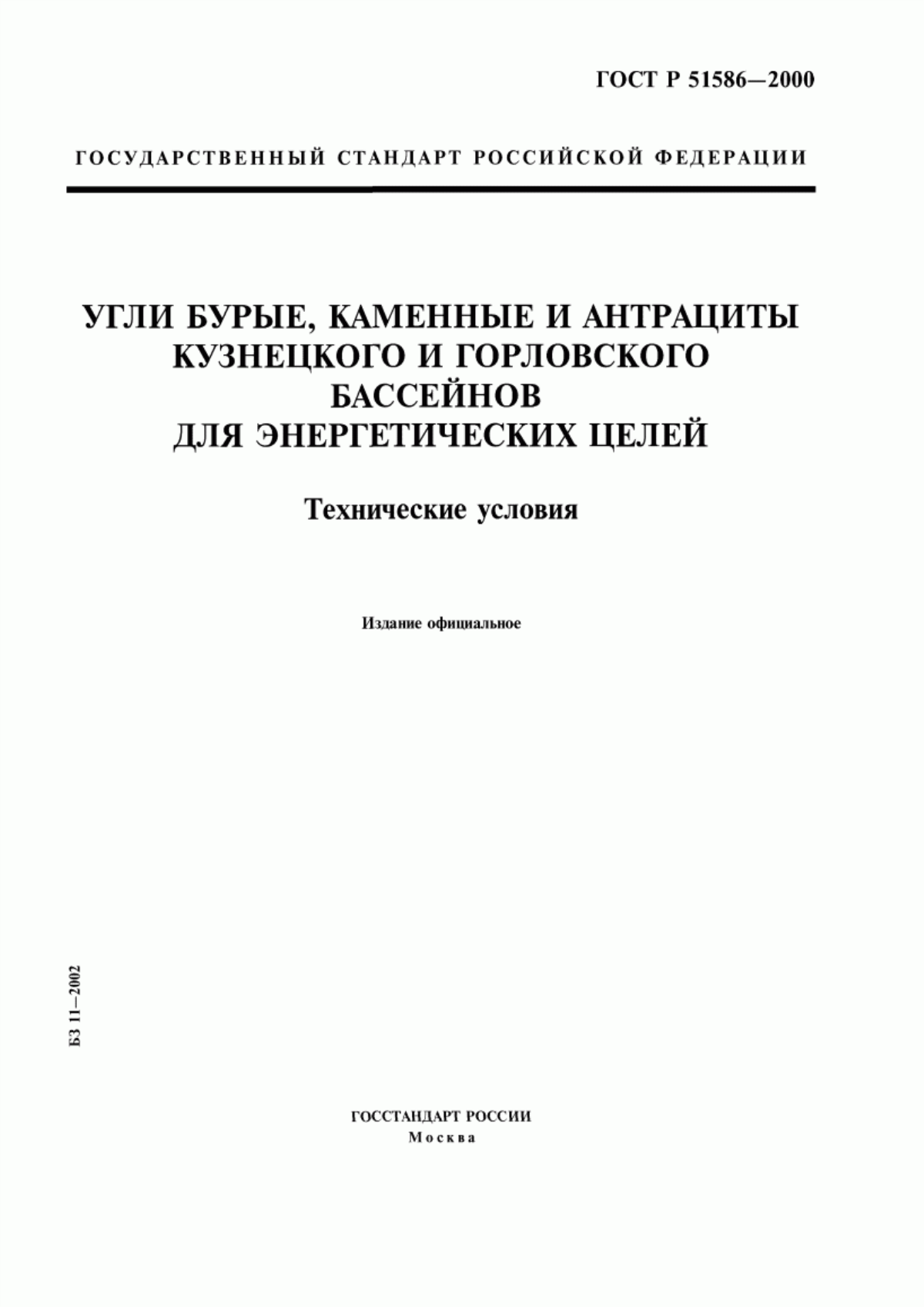 ГОСТ Р 51586—2000

ГОСУДАРСТВЕННЫЙ СТАНДАРТ РОССИЙСКОЙ ФЕДЕРАЦИИ

УГЛИ БУРЫЕ, КАМЕННЫЕ И АНТРАЦИТЫ КУЗНЕЦКОГО И ГОРЛОВСКОГО БАССЕЙНОВ ДЛЯ ЭНЕРГЕТИЧЕСКИХ ЦЕЛЕЙ

Технические условия

Издание официальное

БЗ 11—2002

ГОССТАНДАРТ РОССИИ
Москва